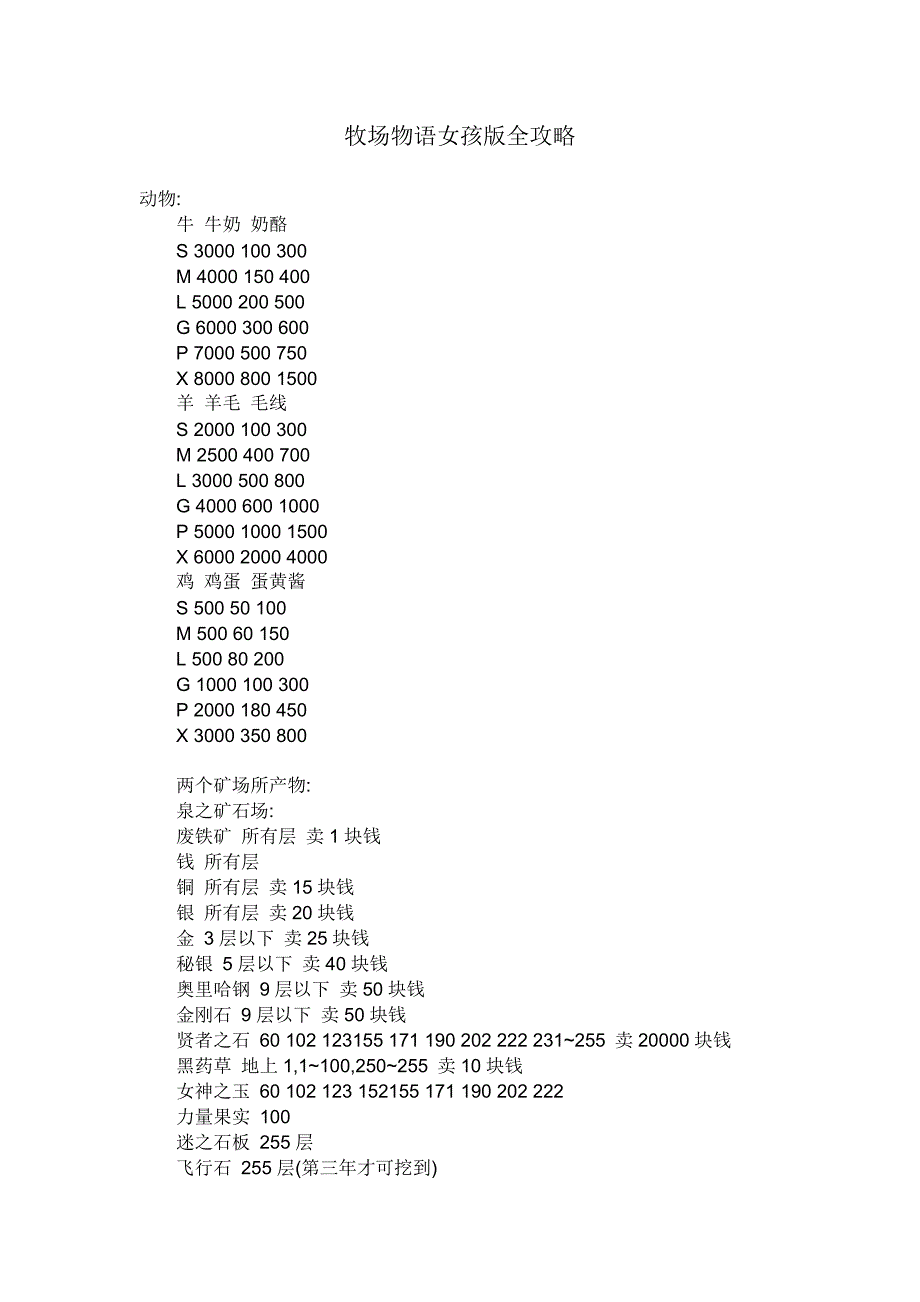 牧场物语女孩版全攻略

动物:

牛 牛奶 奶酪
S 3000 100 300
M 4000 150 400
L 5000 200 500
G 6000 300 600
P 7000 500 750
X 8000 800 1500
羊 羊毛 毛线
S 2000 100 300
M 2500 400 700
L 3000 500 800
G 4000 600 1000
P 5000 1000 1500
X 6000 2000 4000
鸡 鸡蛋 蛋黄酱
S 500 50 100
M 500 60 150
L 500 80 200
G 1000 100 300
P 2000 180 450
X 3000 350 800

两个矿场所产物:
泉之矿石场:
废铁矿 所有层 卖 1 块钱
钱 所有层
铜 所有层 卖 15 块钱
银 所有层 卖 20 块钱
金 3 层以下 卖 25 块钱
秘银 5 层以下 卖 40 块钱
奥里哈钢 9 层以下 卖 50 块钱
金刚石 9 层以下 卖 50 块钱
贤者之石 60 102 123155 171 190 202 222 231~255 卖 20000 块钱
黑药草 地上 1,1~100,250~255 卖 10 块钱
女神之玉 60 102 123 152155 171 190 202 222
力量果实 100
迷之石板 255 层
飞行石 255 层(第三年才可挖到)